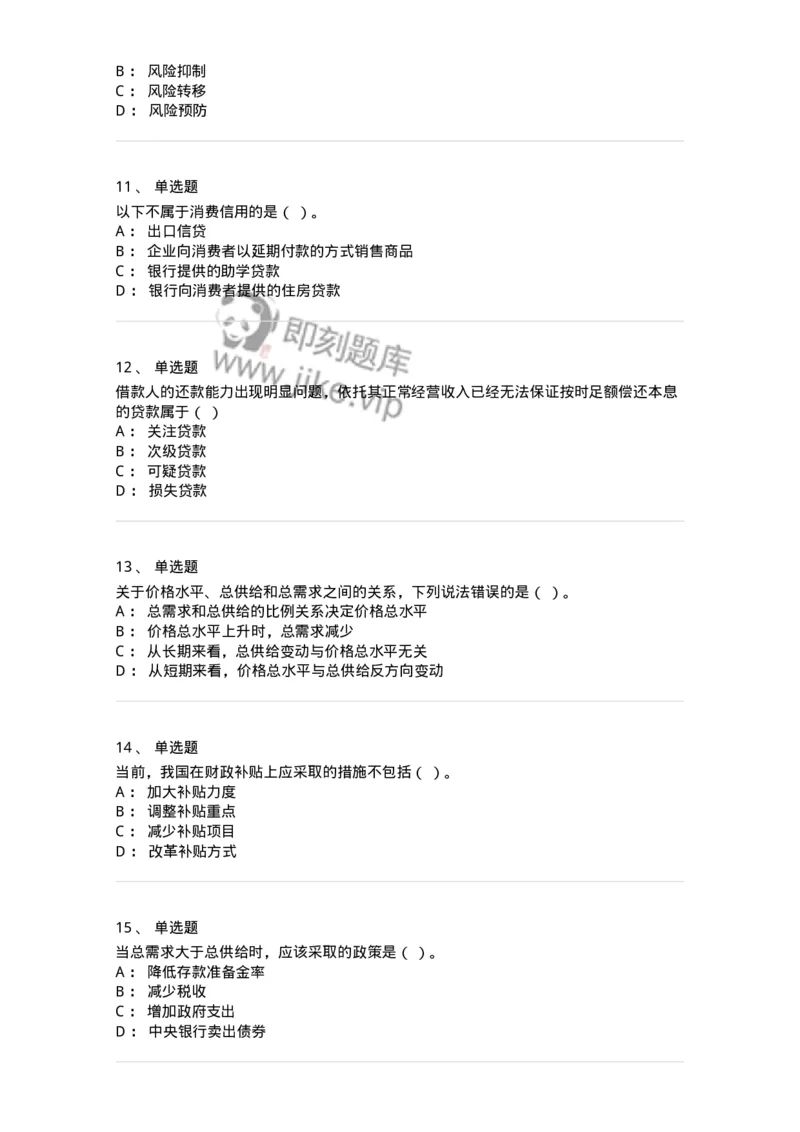 B： 风险抑制
C： 风险转移
D： 风险预防

11、 单选题
以下不属于消费信用的是（ ）。
A： 出口信贷
B： 企业向消费者以延期付款的方式销售商品
C： 银行提供的助学贷款
D： 银行向消费者提供的住房贷款

即刻题库
www.jike.vip

12、 单选题
借款人的还款能力出现明显问题，依托其正常经营收入已经无法保证按时足额偿还本息的贷款属于（ ）
A： 关注贷款
B： 次级贷款
C： 可疑贷款
D： 损失贷款

13、 单选题
关于价格水平、总供给和总需求之间的关系，下列说法错误的是（ ）。
A： 总需求和总供给的比例关系决定价格总水平
B： 价格总水平上升时，总需求减少
C： 从长期来看，总供给变动与价格总水平无关
D： 从短期来看，价格总水平与总供给反方向变动

14、 单选题
当前，我国在财政补贴上应采取的措施不包括（ ）。
A： 加大补贴力度
B： 调整补贴重点
C： 减少补贴项目
D： 改革补贴方式

15、 单选题
当总需求大于总供给时，应该采取的政策是（ ）。
A： 降低存款准备金率
B： 减少税收
C： 增加政府支出
D： 中央银行卖出债券